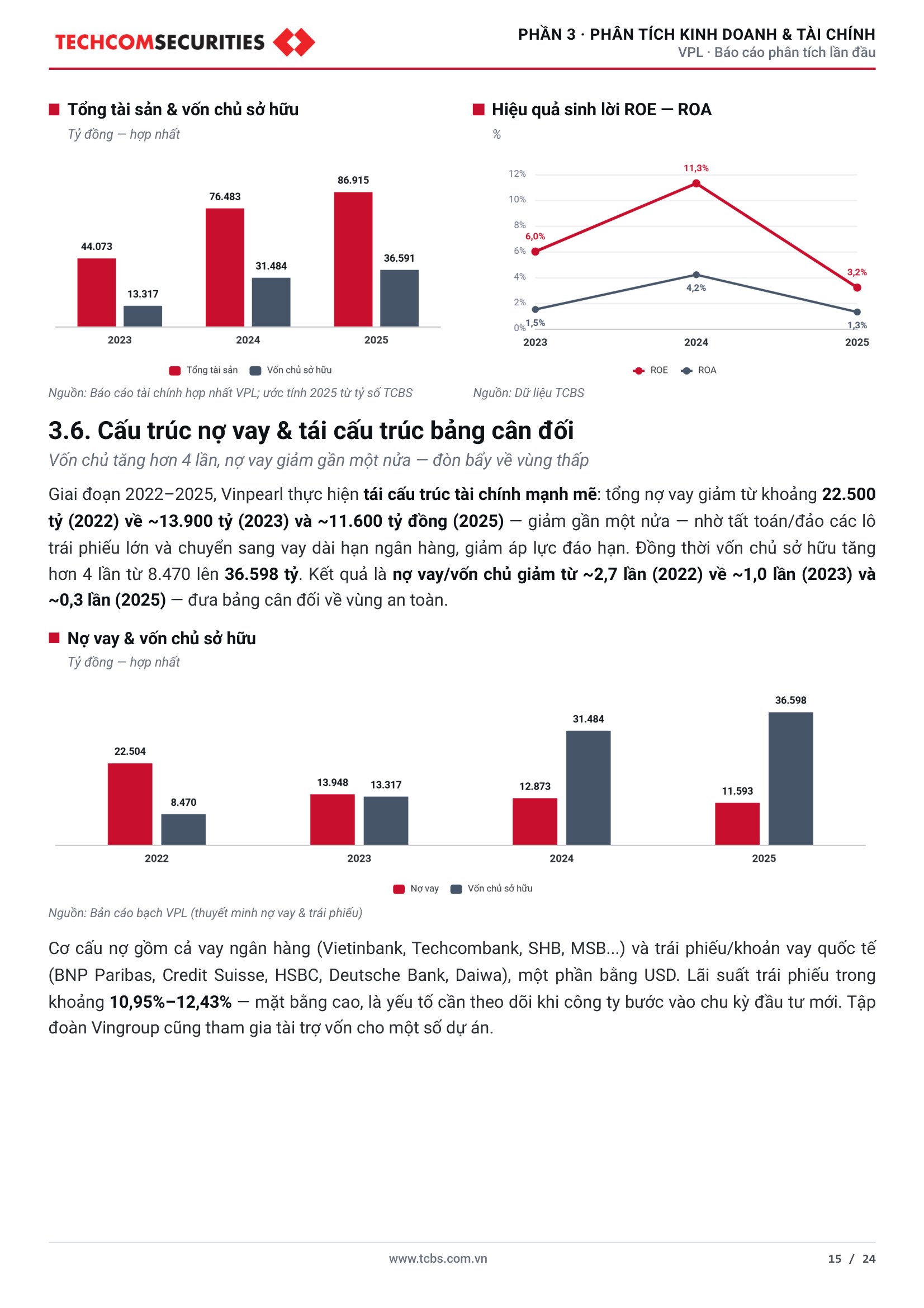 TECHCOMSECURITIES

PHẦN 3 · PHÂN TÍCH KINH DOANH & TÀI CHÍNH
VPL · Báo cáo phân tích lần đầu

Tổng tài sản & vốn chủ sở hữu
Tỷ đồng — hợp nhất

44.073
13.317
76.483
31.484
86.915
36.591
2023
2024
2025

Tổng tài sản
Vốn chủ sở hữu

Nguồn: Báo cáo tài chính hợp nhất VPL; ước tính 2025 từ tỷ số TCBS

Hiệu quả sinh lời ROE — ROA
%

12%
10%
8%
6%
4%
2%
0%
6,0%
11,3%
3,2%
1,5%
4,2%
1,3%
2023
2024
2025

ROE
ROA

Nguồn: Dữ liệu TCBS

3.6. Cấu trúc nợ vay & tái cấu trúc bảng cân đối

Vốn chủ tăng hơn 4 lần, nợ vay giảm gần một nửa — đòn bẩy về vùng thấp

Giai đoạn 2022–2025, Vinpearl thực hiện tái cấu trúc tài chính mạnh mẽ: tổng nợ vay giảm từ khoảng 22.500 tỷ (2022) về ~13.900 tỷ (2023) và ~11.600 tỷ đồng (2025) — giảm gần một nửa — nhờ tất toán/đảo các lô trái phiếu lớn và chuyển sang vay dài hạn ngân hàng, giảm áp lực đáo hạn. Đồng thời vốn chủ sở hữu tăng hơn 4 lần từ 8.470 lên 36.598 tỷ. Kết quả là nợ vay/vốn chủ giảm từ ~2,7 lần (2022) về ~1,0 lần (2023) và ~0,3 lần (2025) — đưa bảng cân đối về vùng an toàn.

Nợ vay & vốn chủ sở hữu
Tỷ đồng — hợp nhất

22.504
8.470
13.948
13.317
12.873
31.484
11.593
36.598
2022
2023
2024
2025

Nợ vay
Vốn chủ sở hữu

Nguồn: Bản cáo bạch VPL (thuyết minh nợ vay & trái phiếu)

Cơ cấu nợ gồm cả vay ngân hàng (Vietinbank, Techcombank, SHB, MSB...) và trái phiếu/khoản vay quốc tế (BNP Paribas, Credit Suisse, HSBC, Deutsche Bank, Daiwa), một phần bằng USD. Lãi suất trái phiếu trong khoảng 10,95%–12,43% — mặt bằng cao, là yếu tố cần theo dõi khi công ty bước vào chu kỳ đầu tư mới. Tập đoàn Vingroup cũng tham gia tài trợ vốn cho một số dự án.

www.tcbs.com.vn
15 / 24